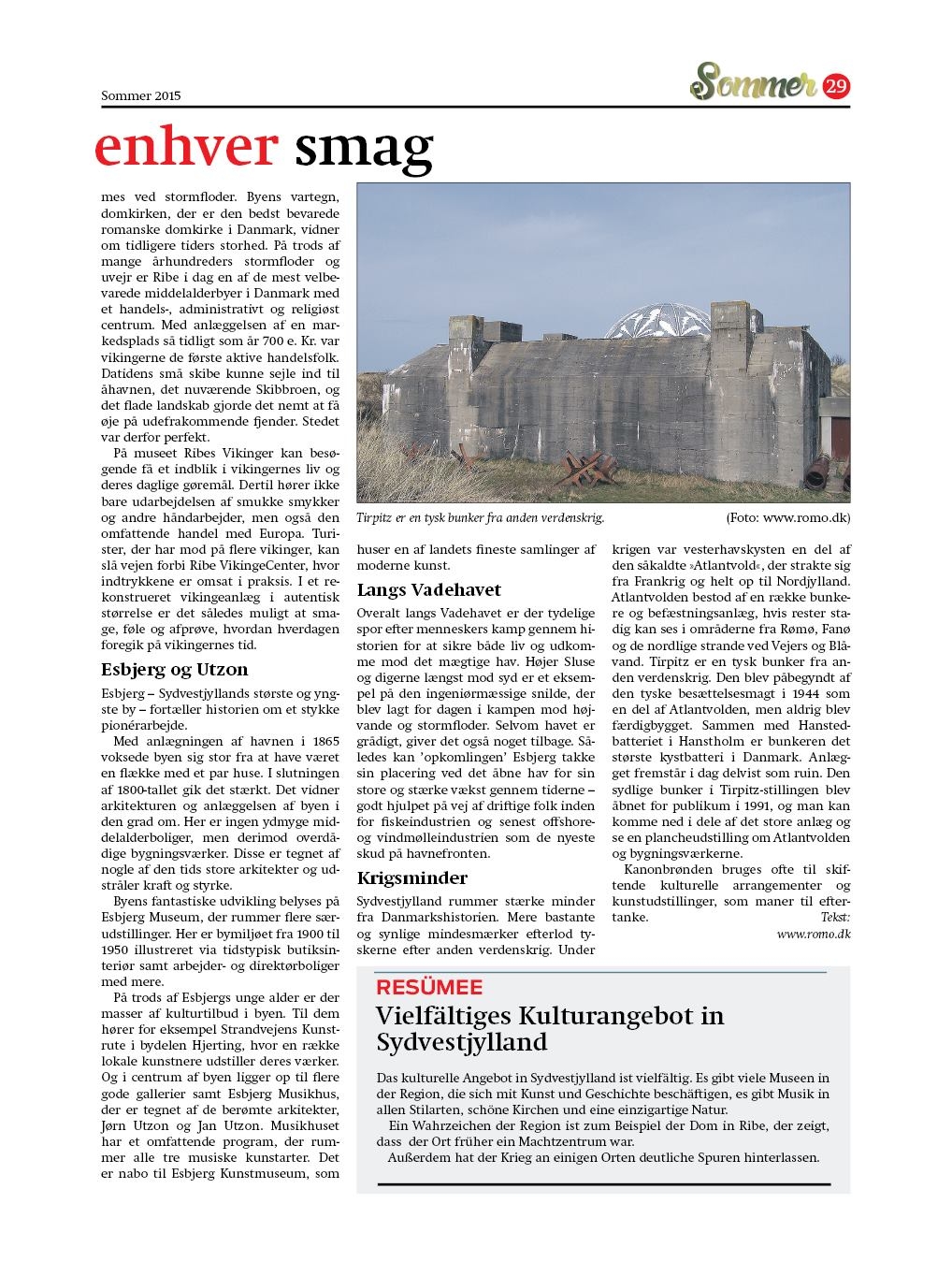 Sommer 2015

Sommer 29

enhver smag

mes ved stormfloder. Byens vartegn, domkirken, der er den bedst bevarede romanske domkirke i Danmark, vidner om tidligere tiders storhed. På trods af mange århundreders stormfloder og uvejr er Ribe i dag en af de mest velbevarede middelalderbyer i Danmark med et handels-, administrativt og religiøst centrum. Med anlæggelsen af en markedsplads så tidligt som år 700 e. Kr. var vikingerne de første aktive handelsfolk. Datidens små skibe kunne sejle ind til åhavnen, det nuværende Skibbroen, og det flade landskab gjorde det nemt at få øje på udefrakommende fjender. Stedet var derfor perfekt.

På museet Ribes Vikinger kan besøgende få et indblik i vikingernes liv og deres daglige gøremål. Dertil hører ikke bare udarbejdelsen af smukke smykker og andre håndarbejder, men også den omfattende handel med Europa. Turister, der har mod på flere vikinger, kan slå vejen forbi Ribe VikingeCenter, hvor indtrykkene er omsat i praksis. I et rekonstrueret vikingeanlæg i autentisk størrelse er det således muligt at smage, føle og afprøve, hvordan hverdagen foregik på vikingernes tid.

Esbjerg og Utzon

Esbjerg – Sydvestjyllands største og yngste by – fortæller historien om et stykke pionérarbejde.

Med anlægningen af havnen i 1865 voksede byen sig stor fra at have været en flække med et par huse. I slutningen af 1800-tallet gik det stærkt. Det vidner arkitekturen og anlæggelsen af byen i den grad om. Her er ingen ydmyge middelalderboliger, men derimod overdådige bygningsværker. Disse er tegnet af nogle af den tids store arkitekter og udstråler kraft og styrke.

Byens fantastiske udvikling belyses på Esbjerg Museum, der rummer flere særudstillinger. Her er bymiljøet fra 1900 til 1950 illustreret via tidstypisk butiksinteriør samt arbejder- og direktørboliger med mere.

På trods af Esbjergs unge alder er der masser af kulturtilbud i byen. Til dem hører for eksempel Strandvejens Kunstrute i bydelen Hjerting, hvor en række lokale kunstnere udstiller deres værker. Og i centrum af byen ligger op til flere gode gallerier samt Esbjerg Musikhus, der er tegnet af de berømte arkitekter, Jørn Utzon og Jan Utzon. Musikhuset har et omfattende program, der rummer alle tre musiske kunstarter. Det er nabo til Esbjerg Kunstmuseum, som

Tirpitz er en tysk bunker fra anden verdenskrig. (Foto: www.romo.dk)

huser en af landets fineste samlinger af moderne kunst.

Langs Vadehavet

Overalt langs Vadehavet er der tydelige spor efter menneskers kamp gennem historien for at sikre både liv og udkomme mod det mægtige hav. Højer Sluse og digerne længst mod syd er et eksempel på den ingeniørmæssige snilde, der blev lagt for dagen i kampen mod højvande og stormfloder. Selvom havet er grådigt, giver det også noget tilbage. Således kan 'opkomlingen' Esbjerg takke sin placering ved det åbne hav for sin store og stærke vækst gennem tiderne – godt hjulpet på vej af driftige folk inden for fiskeindustrien og senest offshore- og vindmølleindustrien som de nyeste skud på havnefronten.

Krigsminder

Sydvestjylland rummer stærke minder fra Danmarkshistorien. Mere bastante og synlige mindesmærker efterlod tyskerne efter anden verdenskrig. Under krigen var vesterhavskysten en del af den såkaldte »Atlantvold«, der strakte sig fra Frankrig og helt op til Nordjylland. Atlantvolden bestod af en række bunkere og befæstningsanlæg, hvis rester stadig kan ses i områderne fra Rømø, Fanø og de nordlige strande ved Vejers og Blåvand. Tirpitz er en tysk bunker fra anden verdenskrig. Den blev påbegyndt af den tyske besættelsesmagt i 1944 som en del af Atlantvolden, men aldrig blev færdigbygget. Sammen med Hanstedbatteriet i Hanstholm er bunkeren det største kystbatteri i Danmark. Anlægget fremstår i dag delvist som ruin. Den sydlige bunker i Tirpitz-stillingen blev åbnet for publikum i 1991, og man kan komme ned i dele af det store anlæg og se en plancheudstilling om Atlantvolden og bygningsværkerne.

Kanonbrønden bruges ofte til skiftende kulturelle arrangementer og kunstudstillinger, som maner til eftertanke.

Tekst: www.romo.dk

RESÜMEE

Vielfältiges Kulturangebot in Sydvestjylland

Das kulturelle Angebot in Sydvestjylland ist vielfältig. Es gibt viele Museen in der Region, die sich mit Kunst und Geschichte beschäftigen, es gibt Musik in allen Stilarten, schöne Kirchen und eine einzigartige Natur.

Ein Wahrzeichen der Region ist zum Beispiel der Dom in Ribe, der zeigt, dass der Ort früher ein Machtzentrum war.

Außerdem hat der Krieg an einigen Orten deutliche Spuren hinterlassen.